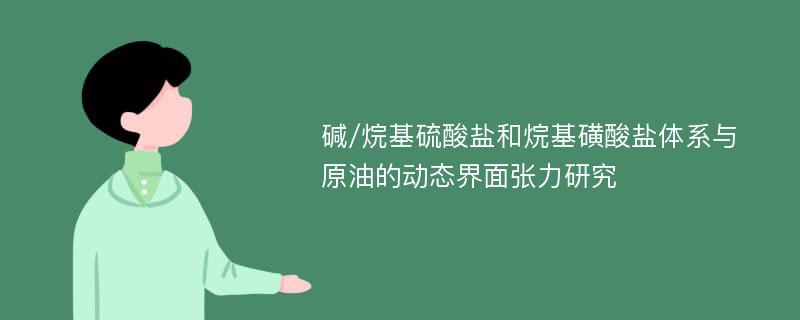 碱/烷基硫酸盐和烷基磺酸盐体系与原油的动态界面张力研究